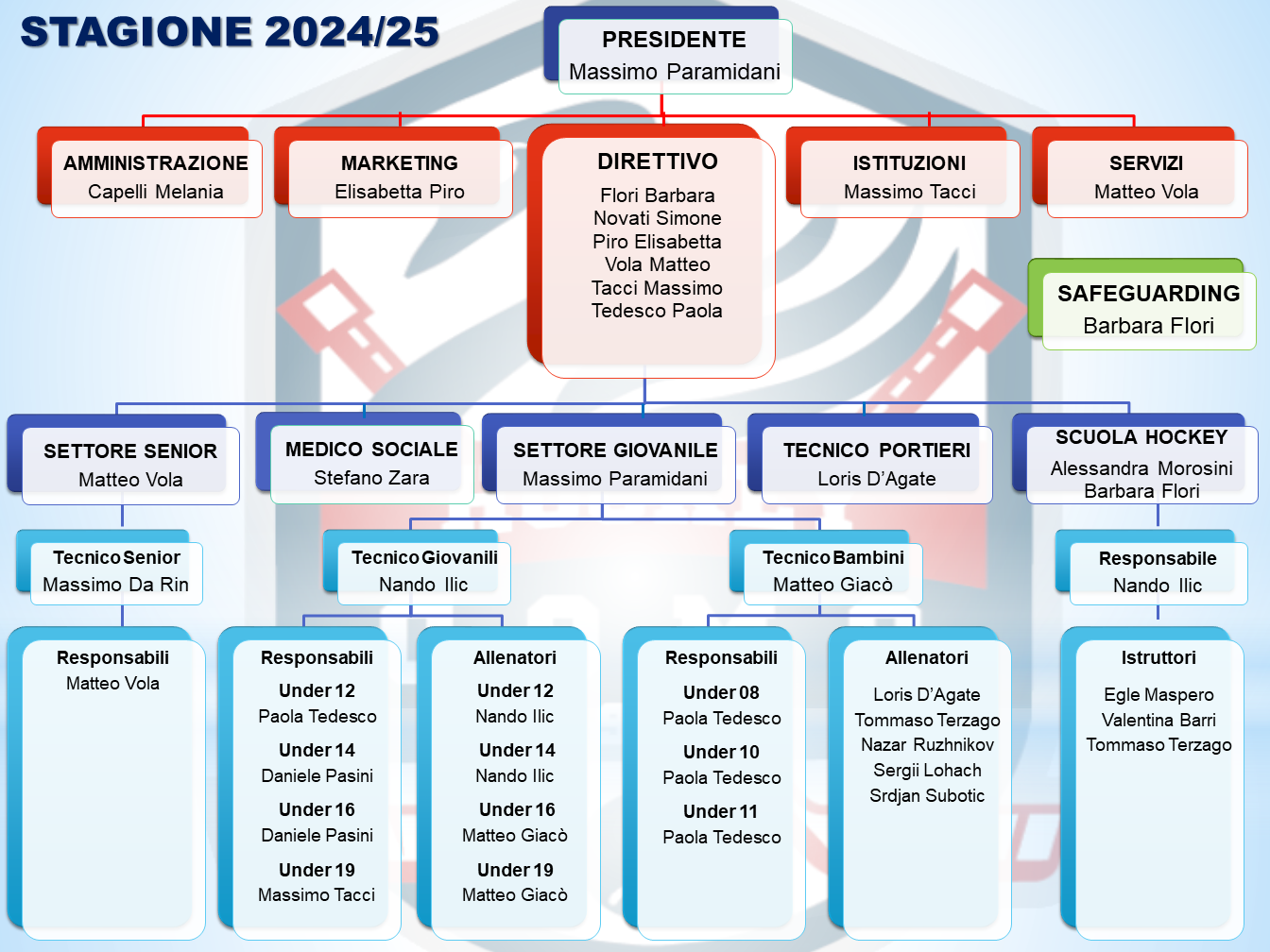 STAGIONE 2024/25

PRESIDENTE
Massimo Paramidani

AMMINISTRAZIONE
Capelli Melania

MARKETING
Elisabetta Piro

DIRETTIVO
Flori Barbara
Novati Simone
Piro Elisabetta
Vola Matteo
Tacci Massimo
Tedesco Paola

ISTITUZIONI
Massimo Tacci

SERVIZI
Matteo Vola

SAFEGUARDING
Barbara Flori

SETTORE SENIOR
Matteo Vola

MEDICO SOCIALE
Stefano Zara

SETTORE GIOVANILE
Massimo Paramidani

TECNICO PORTIERI
Loris D'Agate

SCUOLA HOCKEY
Alessandra Morosini
Barbara Flori

Tecnico Senior
Massimo Da Rin

Tecnico Giovanili
Nando Ilic

Tecnico Bambini
Matteo Giacò

Responsabile
Nando Ilic

Responsabili
Matteo Vola

Responsabili
Under 12
Paola Tedesco
Under 14
Daniele Pasini
Under 16
Daniele Pasini
Under 19
Massimo Tacci

Allenatori
Under 12
Nando Ilic
Under 14
Nando Ilic
Under 16
Matteo Giacò
Under 19
Matteo Giacò

Responsabili
Under 08
Paola Tedesco
Under 10
Paola Tedesco
Under 11
Paola Tedesco

Allenatori
Loris D'Agate
Tommaso Terzago
Nazar Ruzhnikov
Sergii Lohach
Srdjan Subotic

Istruttori
Egle Maspero
Valentina Barri
Tommaso Terzago